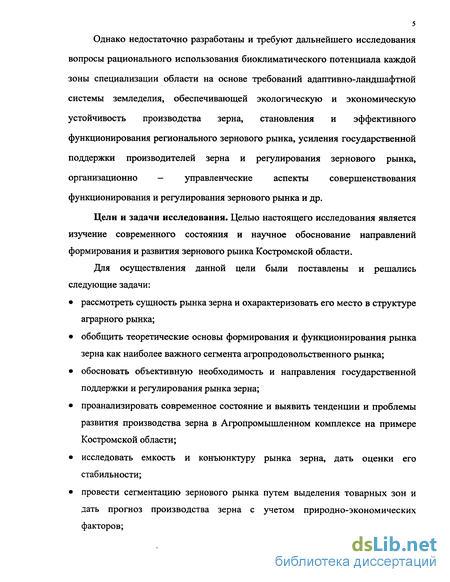 5

Однако недостаточно разработаны и требуют дальнейшего исследования вопросы рационального использования биоклиматического потенциала каждой зоны специализации области на основе требований адаптивно-ландшафтной системы земледелия, обеспечивающей экологическую и экономическую устойчивость производства зерна, становления и эффективного функционирования регионального зернового рынка, усиления государственной поддержки производителей зерна и регулирования зернового рынка, организационно – управленческие аспекты совершенствования функционирования и регулирования зернового рынка и др.

**Цели и задачи исследования.** Целью настоящего исследования является изучение современного состояния и научное обоснование направлений формирования и развития зернового рынка Костромской области.

Для осуществления данной цели были поставлены и решались следующие задачи:

• рассмотреть сущность рынка зерна и охарактеризовать его место в структуре аграрного рынка;

• обобщить теоретические основы формирования и функционирования рынка зерна как наиболее важного сегмента агропродовольственного рынка;

• обосновать объективную необходимость и направления государственной поддержки и регулирования рынка зерна;

• проанализировать современное состояние и выявить тенденции и проблемы развития производства зерна в Агропромышленном комплексе на примере Костромской области;

• исследовать емкость и конъюнктуру рынка зерна, дать оценки его стабильности;

• провести сегментацию зернового рынка путем выделения товарных зон и дать прогноз производства зерна с учетом природно-экономических факторов;

dsLib.net
библиотека диссертаций